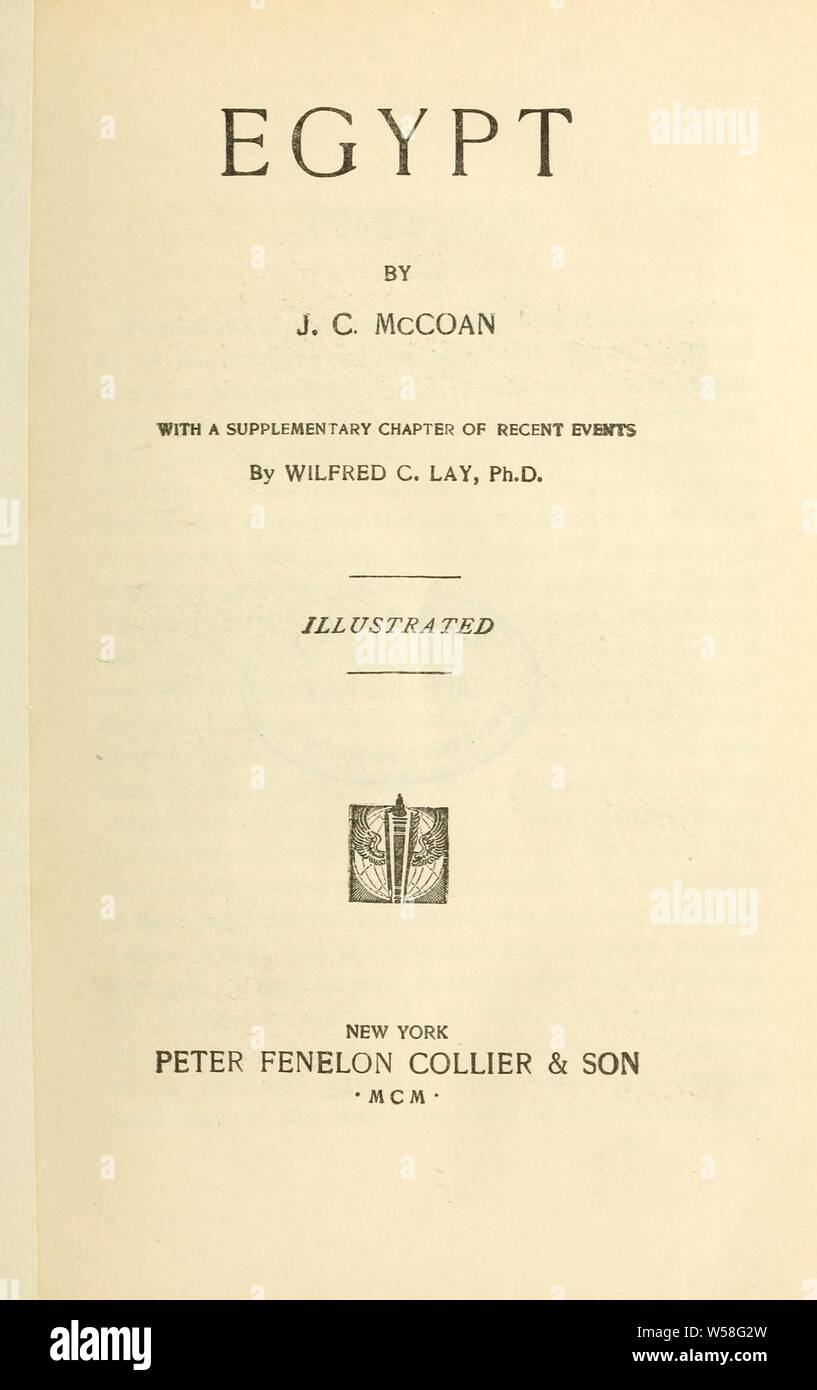 EGYPT

BY

J. C. McCOAN

WITH A SUPPLEMENTARY CHAPTER OF RECENT EVENTS

By WILFRED C. LAY, Ph.D.

ILLUSTRATED

NEW YORK

PETER FENELON COLLIER & SON

·MCM·

alamy

Image ID: W58G2W
www.alamy.com